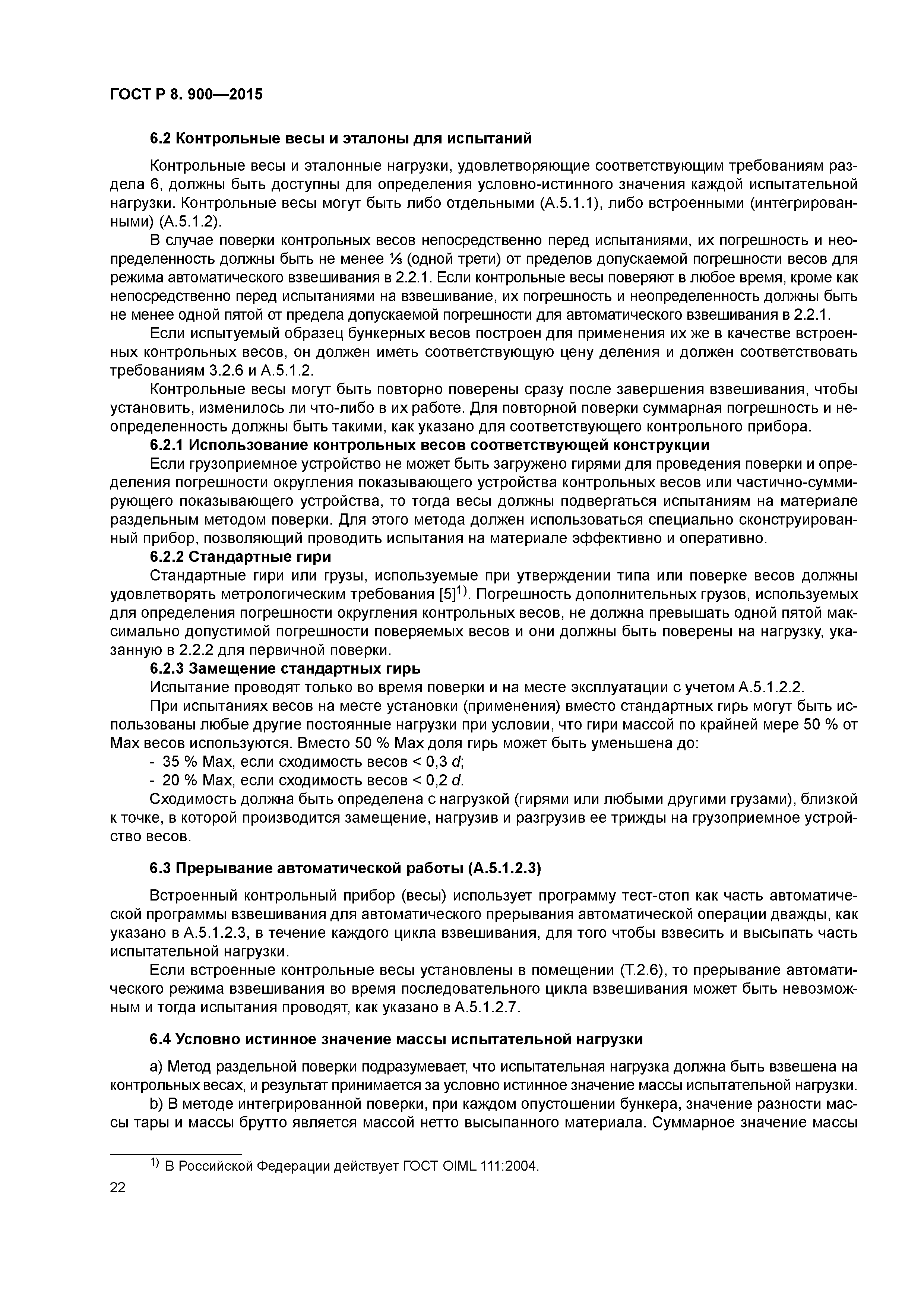 ГОСТ Р 8. 900—2015

6.2 Контрольные весы и эталоны для испытаний

Контрольные весы и эталонные нагрузки, удовлетворяющие соответствующим требованиям раздела 6, должны быть доступны для определения условно-истинного значения каждой испытательной нагрузки. Контрольные весы могут быть либо отдельными (А.5.1.1), либо встроенными (интегрированными) (А.5.1.2).

В случае поверки контрольных весов непосредственно перед испытаниями, их погрешность и неопределенность должны быть не менее ⅓ (одной трети) от пределов допускаемой погрешности весов для режима автоматического взвешивания в 2.2.1. Если контрольные весы поверяют в любое время, кроме как непосредственно перед испытаниями на взвешивание, их погрешность и неопределенность должны быть не менее одной пятой от предела допускаемой погрешности для автоматического взвешивания в 2.2.1.

Если испытуемый образец бункерных весов построен для применения их же в качестве встроенных контрольных весов, он должен иметь соответствующую цену деления и должен соответствовать требованиям 3.2.6 и А.5.1.2.

Контрольные весы могут быть повторно поверены сразу после завершения взвешивания, чтобы установить, изменилось ли что-либо в их работе. Для повторной поверки суммарная погрешность и неопределенность должны быть такими, как указано для соответствующего контрольного прибора.

6.2.1 Использование контрольных весов соответствующей конструкции

Если грузоприемное устройство не может быть загружено гирями для проведения поверки и определения погрешности округления показывающего устройства контрольных весов или частично-суммирующего показывающего устройства, то тогда весы должны подвергаться испытаниям на материале раздельным методом поверки. Для этого метода должен использоваться специально сконструированный прибор, позволяющий проводить испытания на материале эффективно и оперативно.

6.2.2 Стандартные гири

Стандартные гири или грузы, используемые при утверждении типа или поверке весов должны удовлетворять метрологическим требования [5]$^{1)}$. Погрешность дополнительных грузов, используемых для определения погрешности округления контрольных весов, не должна превышать одной пятой максимально допустимой погрешности поверяемых весов и они должны быть поверены на нагрузку, указанную в 2.2.2 для первичной поверки.

6.2.3 Замещение стандартных гирь

Испытание проводят только во время поверки и на месте эксплуатации с учетом А.5.1.2.2.

При испытаниях весов на месте установки (применения) вместо стандартных гирь могут быть использованы любые другие постоянные нагрузки при условии, что гири массой по крайней мере 50 % от Max весов используются. Вместо 50 % Max доля гирь может быть уменьшена до:

- 35 % Max, если сходимость весов < 0,3 $d$;
- 20 % Max, если сходимость весов < 0,2 $d$.

Сходимость должна быть определена с нагрузкой (гирями или любыми другими грузами), близкой к точке, в которой производится замещение, нагрузив и разгрузив ее трижды на грузоприемное устройство весов.

6.3 Прерывание автоматической работы (А.5.1.2.3)

Встроенный контрольный прибор (весы) использует программу тест-стоп как часть автоматической программы взвешивания для автоматического прерывания автоматической операции дважды, как указано в А.5.1.2.3, в течение каждого цикла взвешивания, для того чтобы взвесить и высыпать часть испытательной нагрузки.

Если встроенные контрольные весы установлены в помещении (Т.2.6), то прерывание автоматического режима взвешивания во время последовательного цикла взвешивания может быть невозможным и тогда испытания проводят, как указано в А.5.1.2.7.

6.4 Условно истинное значение массы испытательной нагрузки

a) Метод раздельной поверки подразумевает, что испытательная нагрузка должна быть взвешена на контрольных весах, и результат принимается за условно истинное значение массы испытательной нагрузки.

b) В методе интегрированной поверки, при каждом опустошении бункера, значение разности массы тары и массы брутто является массой нетто высыпанного материала. Суммарное значение массы

$^{1)}$ В Российской Федерации действует ГОСТ OIML 111:2004.

22